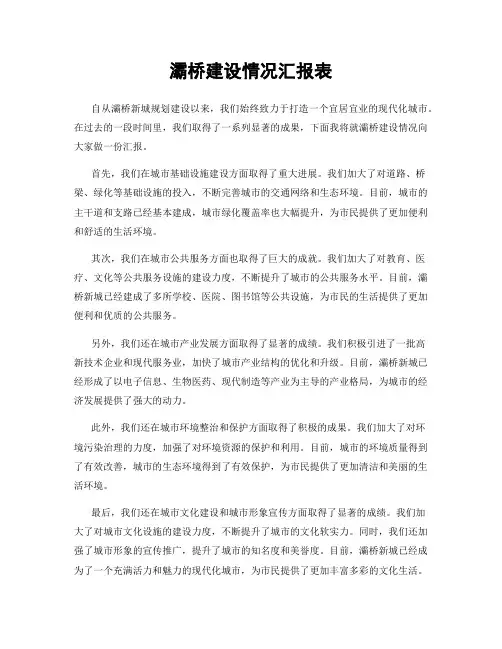 灞桥建设情况汇报表

自从灞桥新城规划建设以来，我们始终致力于打造一个宜居宜业的现代化城市。在过去的一段时间里，我们取得了一系列显著的成果，下面我将就灞桥建设情况向大家做一份汇报。

首先，我们在城市基础设施建设方面取得了重大进展。我们加大了对道路、桥梁、绿化等基础设施的投入，不断完善城市的交通网络和生态环境。目前，城市的主干道和支路已经基本建成，城市绿化覆盖率也大幅提升，为市民提供了更加便利和舒适的生活环境。

其次，我们在城市公共服务方面也取得了巨大的成就。我们加大了对教育、医疗、文化等公共服务设施的建设力度，不断提升了城市的公共服务水平。目前，灞桥新城已经建成了多所学校、医院、图书馆等公共设施，为市民的生活提供了更加便利和优质的公共服务。

另外，我们还在城市产业发展方面取得了显著的成绩。我们积极引进了一批高新技术企业和现代服务业，加快了城市产业结构的优化和升级。目前，灞桥新城已经形成了以电子信息、生物医药、现代制造等产业为主导的产业格局，为城市的经济发展提供了强大的动力。

此外，我们还在城市环境整治和保护方面取得了积极的成果。我们加大了对环境污染治理的力度，加强了对环境资源的保护和利用。目前，城市的环境质量得到了有效改善，城市的生态环境得到了有效保护，为市民提供了更加清洁和美丽的生活环境。

最后，我们还在城市文化建设和城市形象宣传方面取得了显著的成绩。我们加大了对城市文化设施的建设力度，不断提升了城市的文化软实力。同时，我们还加强了城市形象的宣传推广，提升了城市的知名度和美誉度。目前，灞桥新城已经成为了一个充满活力和魅力的现代化城市，为市民提供了更加丰富多彩的文化生活。